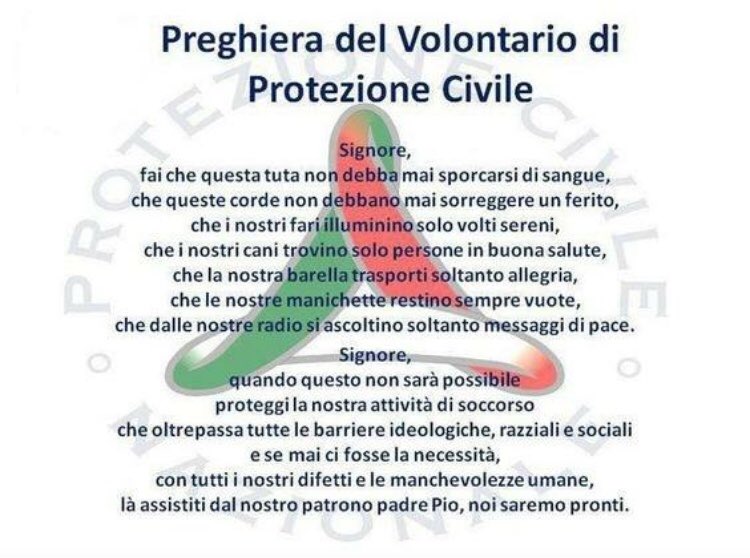 Preghiera del Volontario di
Protezione Civile

Signore,
fai che questa tuta non debba mai sporcarsi di sangue,
che queste corde non debbano mai sorreggere un ferito,
che i nostri fari illuminino solo volti sereni,
che i nostri cani trovino solo persone in buona salute,
che la nostra barella trasporti soltanto allegria,
che le nostre manichette restino sempre vuote,
che dalle nostre radio si ascoltino soltanto messaggi di pace.

Signore,
quando questo non sarà possibile
proteggi la nostra attività di soccorso
che oltrepassa tutte le barriere ideologiche, razziali e sociali
e se mai ci fosse la necessità,
con tutti i nostri difetti e le manchevolezze umane,
là assistiti dal nostro patrono padre Pio, noi saremo pronti.

PROTEZIONE CIVILE NAZIONALE